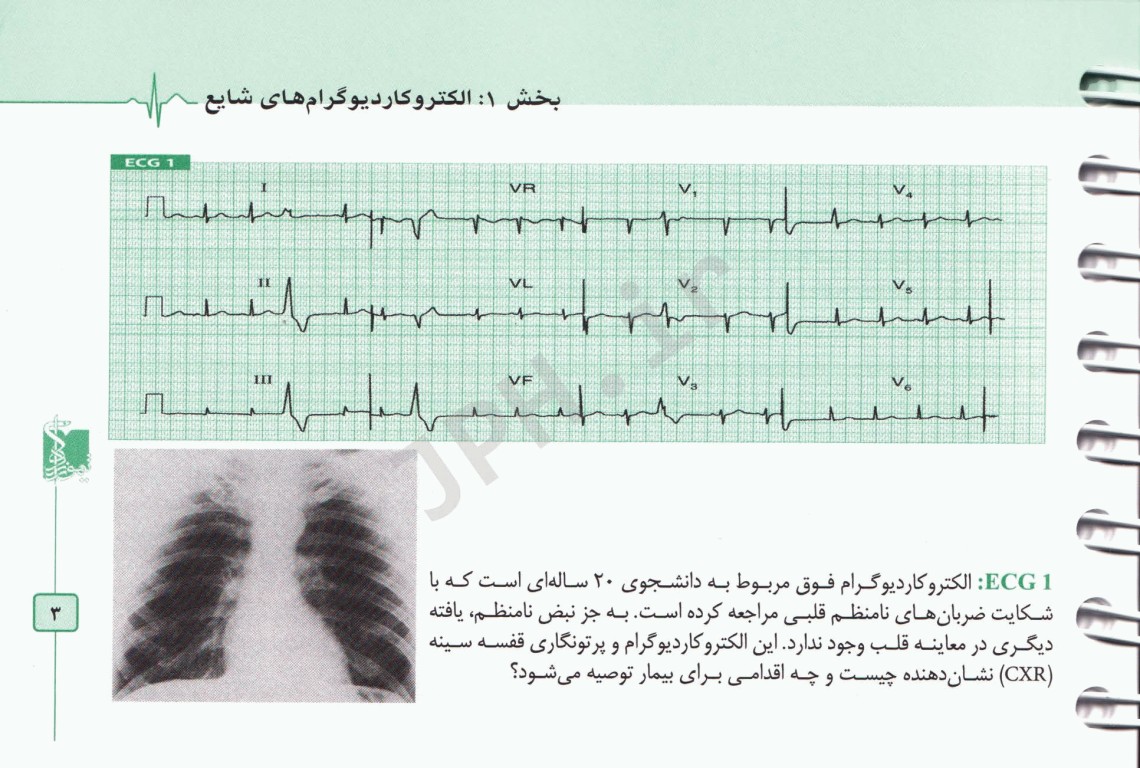 بخش ۱: الکتروکاردیوگرام‌های شایع

ECG 1

I
VR
$V_1$
$V_4$
II
VL
$V_2$
$V_5$
III
VF
$V_3$
$V_6$

JPH.ir

۳

ECG 1: الکتروکاردیوگرام فوق مربوط به دانشجوی ۲۰ ساله‌ای است که با شکایت ضربان‌های نامنظم قلبی مراجعه کرده است. به جز نبض نامنظم، یافته دیگری در معاینه قلب وجود ندارد. این الکتروکاردیوگرام و پرتونگاری قفسه سینه (CXR) نشان‌دهنده چیست و چه اقدامی برای بیمار توصیه می‌شود؟